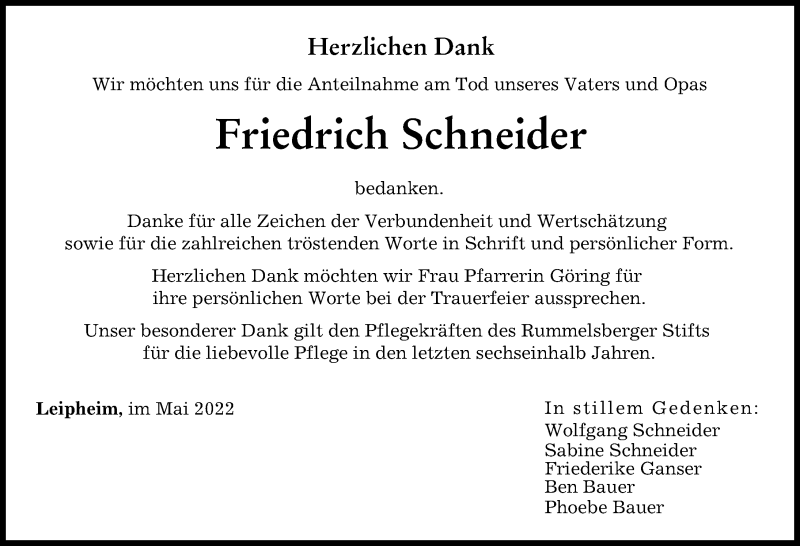 Herzlichen Dank

Wir möchten uns für die Anteilnahme am Tod unseres Vaters und Opas

Friedrich Schneider

bedanken.

Danke für alle Zeichen der Verbundenheit und Wertschätzung sowie für die zahlreichen tröstenden Worte in Schrift und persönlicher Form.

Herzlichen Dank möchten wir Frau Pfarrerin Göring für ihre persönlichen Worte bei der Trauerfeier aussprechen.

Unser besonderer Dank gilt den Pflegekräften des Rummelsberger Stifts für die liebevolle Pflege in den letzten sechseinhalb Jahren.

Leipheim, im Mai 2022

In stillem Gedenken:
Wolfgang Schneider
Sabine Schneider
Friederike Ganser
Ben Bauer
Phoebe Bauer